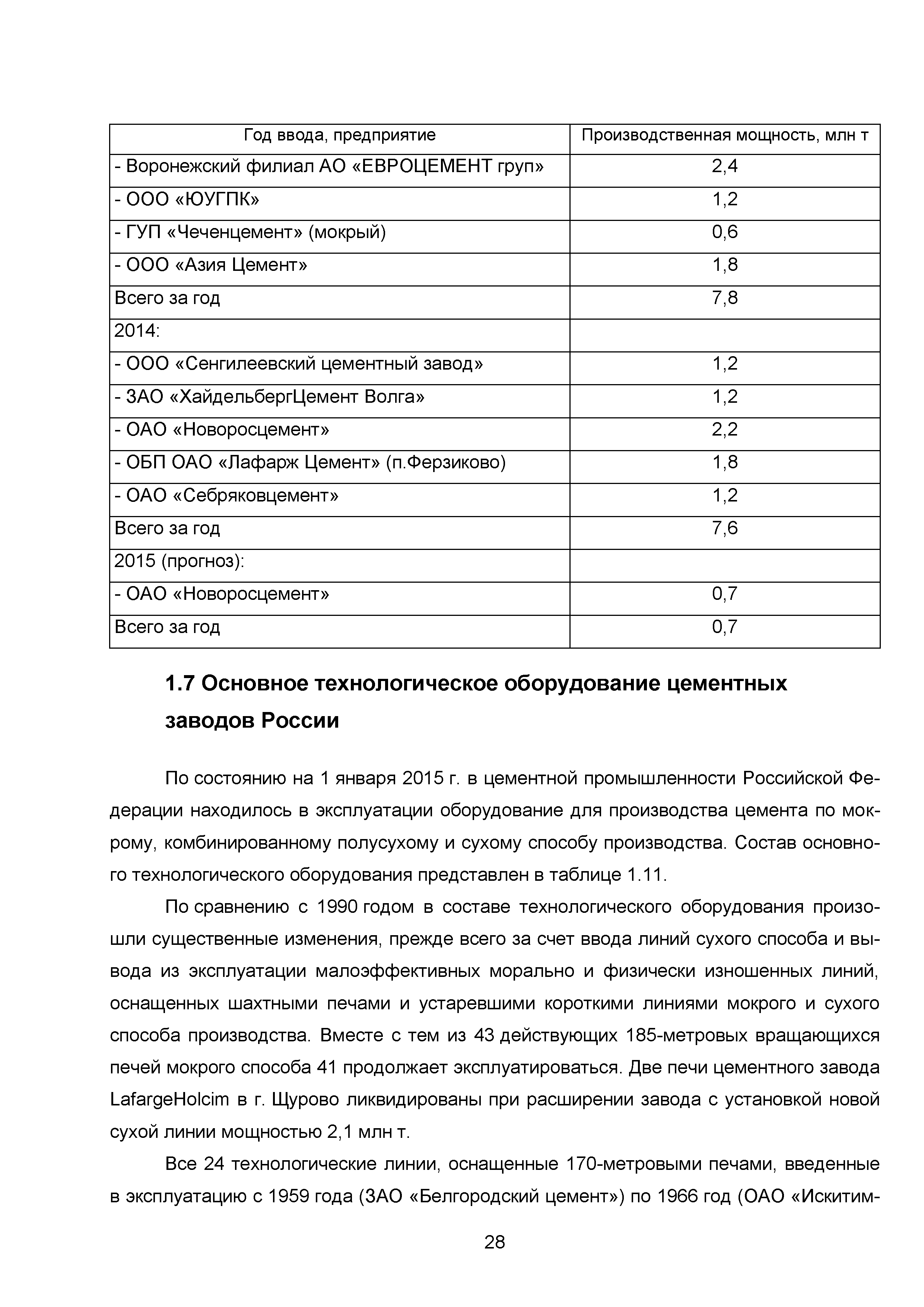 | Год ввода, предприятие | Производственная мощность, млн т |
|---|---|
| - Воронежский филиал АО «ЕВРОЦЕМЕНТ груп» | 2,4 |
| - ООО «ЮУГПК» | 1,2 |
| - ГУП «Чеченцемент» (мокрый) | 0,6 |
| - ООО «Азия Цемент» | 1,8 |
| Всего за год | 7,8 |
| 2014: | |
| - ООО «Сенгилеевский цементный завод» | 1,2 |
| - ЗАО «ХайдельбергЦемент Волга» | 1,2 |
| - ОАО «Новоросцемент» | 2,2 |
| - ОБП ОАО «Лафарж Цемент» (п.Ферзиково) | 1,8 |
| - ОАО «Себряковцемент» | 1,2 |
| Всего за год | 7,6 |
| 2015 (прогноз): | |
| - ОАО «Новоросцемент» | 0,7 |
| Всего за год | 0,7 |

1.7 Основное технологическое оборудование цементных заводов России

По состоянию на 1 января 2015 г. в цементной промышленности Российской Федерации находилось в эксплуатации оборудование для производства цемента по мокрому, комбинированному полусухому и сухому способу производства. Состав основного технологического оборудования представлен в таблице 1.11.

По сравнению с 1990 годом в составе технологического оборудования произошли существенные изменения, прежде всего за счет ввода линий сухого способа и вывода из эксплуатации малоэффективных морально и физически изношенных линий, оснащенных шахтными печами и устаревшими короткими линиями мокрого и сухого способа производства. Вместе с тем из 43 действующих 185-метровых вращающихся печей мокрого способа 41 продолжает эксплуатироваться. Две печи цементного завода LafargeHolcim в г. Щурово ликвидированы при расширении завода с установкой новой сухой линии мощностью 2,1 млн т.

Все 24 технологические линии, оснащенные 170-метровыми печами, введенные в эксплуатацию с 1959 года (ЗАО «Белгородский цемент») по 1966 год (ОАО «Искитим-

28